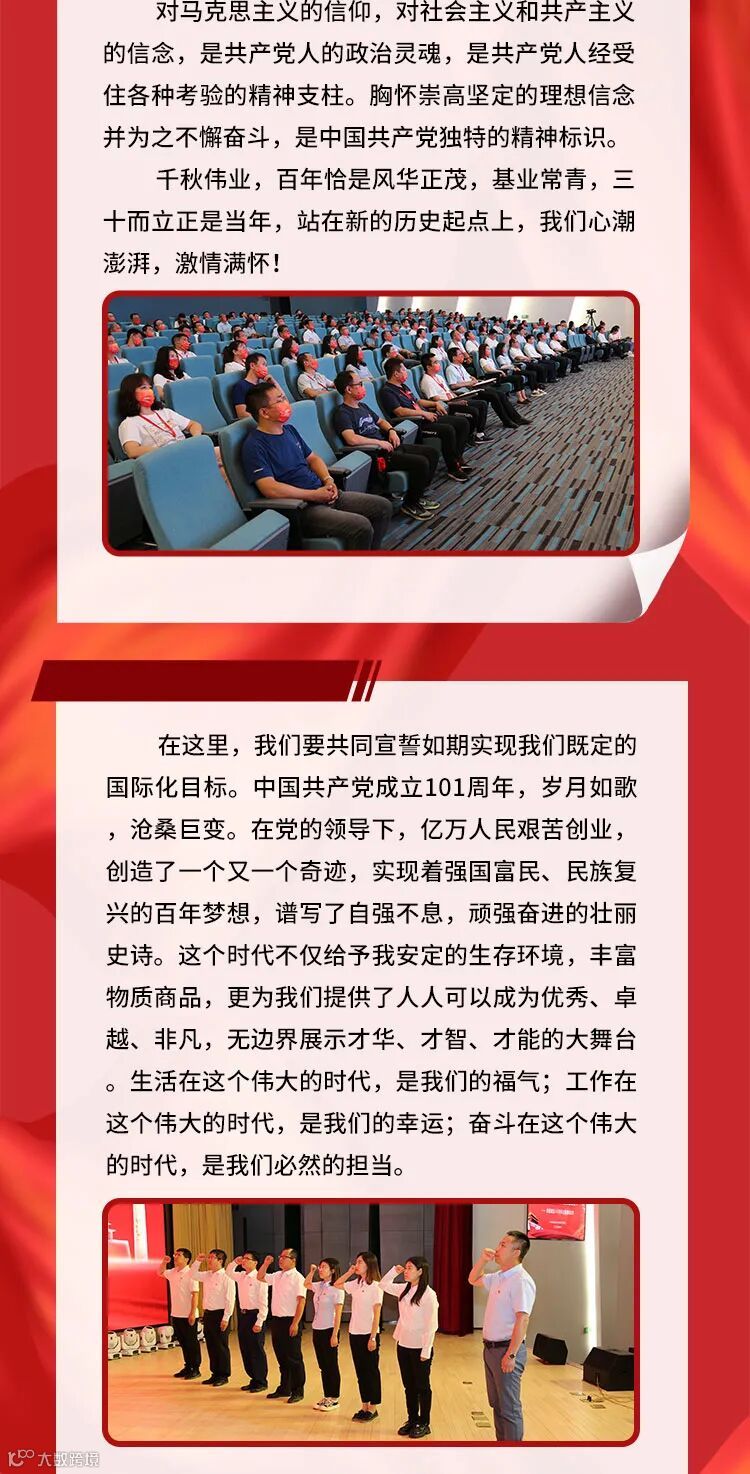 对马克思主义的信仰，对社会主义和共产主义的信念，是共产党人的政治灵魂，是共产党人经受住各种考验的精神支柱。胸怀崇高坚定的理想信念并为之不懈奋斗，是中国共产党独特的精神标识。

千秋伟业，百年恰是风华正茂，基业常青，三十而立正是当年，站在新的历史起点上，我们心潮澎湃，激情满怀！

在这里，我们要共同宣誓如期实现我们既定的国际化目标。中国共产党成立101周年，岁月如歌，沧桑巨变。在党的领导下，亿万人民艰苦创业，创造了一个又一个奇迹，实现着强国富民、民族复兴的百年梦想，谱写了自强不息，顽强奋进的壮丽史诗。这个时代不仅给予我安定的生存环境，丰富物质商品，更为我们提供了人人可以成为优秀、卓越、非凡，无边界展示才华、才智、才能的大舞台。生活在这个伟大的时代，是我们的福气；工作在这个伟大的时代，是我们的幸运；奋斗在这个伟大的时代，是我们必然的担当。

大数跨境